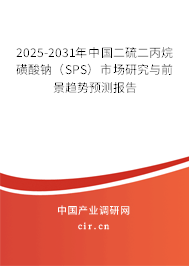 2025-2031年中国二硫二丙烷磺酸钠（SPS）市场研究与前景趋势预测报告

中国产业调研网

cir.cn